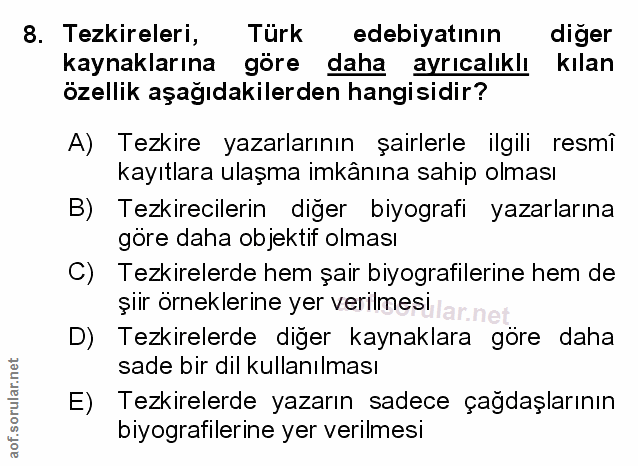 8. Tezkireleri, Türk edebiyatının diğer kaynaklarına göre daha ayrıcalıklı kılan özellik aşağıdakilerden hangisidir?

A) Tezkire yazarlarının şairlerle ilgili resmî kayıtlara ulaşma imkânına sahip olması

B) Tezkirecilerin diğer biyografi yazarlarına göre daha objektif olması

C) Tezkirelerde hem şair biyografilerine hem de şiir örneklerine yer verilmesi

D) Tezkirelerde diğer kaynaklara göre daha sade bir dil kullanılması

E) Tezkirelerde yazarın sadece çağdaşlarının biyografilerine yer verilmesi

aof.sorular.net